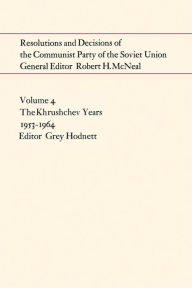 Resolutions and Decisions of the Communist Party of the Soviet Union
General Editor Robert H. McNeal

Volume 4
The Khrushchev Years
1953-1964
Editor Grey Hodnett